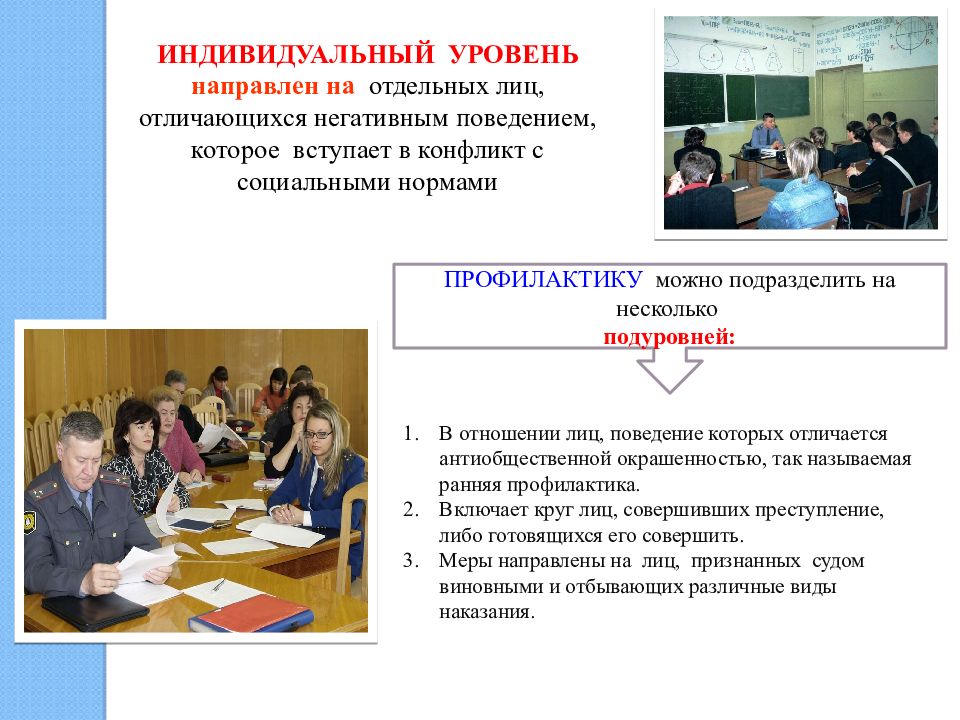 ИНДИВИДУАЛЬНЫЙ УРОВЕНЬ
направлен на отдельных лиц, отличающихся негативным поведением, которое вступает в конфликт с социальными нормами

ПРОФИЛАКТИКУ можно подразделить на несколько
подуровней:

1. В отношении лиц, поведение которых отличается антиобщественной окрашенностью, так называемая ранняя профилактика.
2. Включает круг лиц, совершивших преступление, либо готовящихся его совершить.
3. Меры направлены на лиц, признанных судом виновными и отбывающих различные виды наказания.